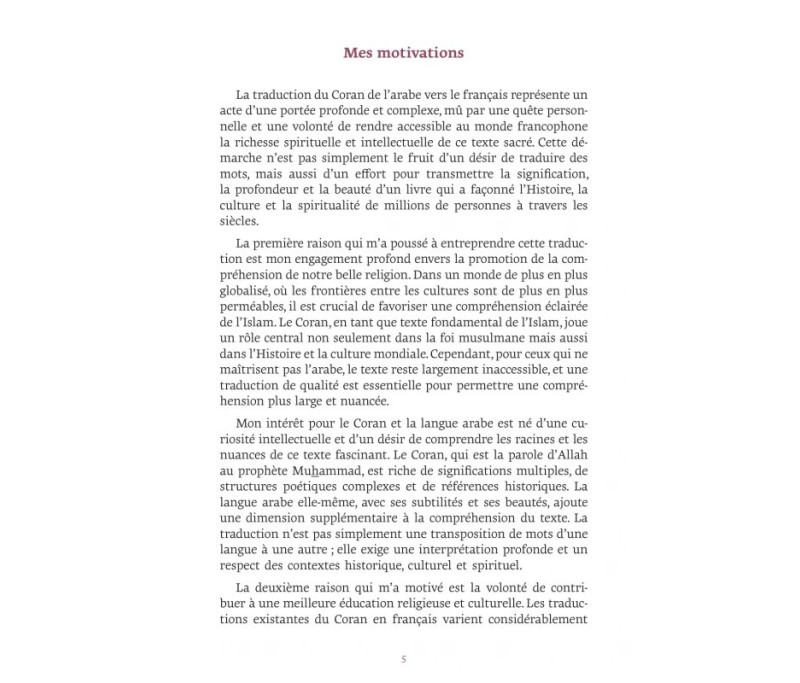 Mes motivations

La traduction du Coran de l'arabe vers le français représente un acte d'une portée profonde et complexe, mû par une quête personnelle et une volonté de rendre accessible au monde francophone la richesse spirituelle et intellectuelle de ce texte sacré. Cette démarche n'est pas simplement le fruit d'un désir de traduire des mots, mais aussi d'un effort pour transmettre la signification, la profondeur et la beauté d'un livre qui a façonné l'Histoire, la culture et la spiritualité de millions de personnes à travers les siècles.

La première raison qui m'a poussé à entreprendre cette traduction est mon engagement profond envers la promotion de la compréhension de notre belle religion. Dans un monde de plus en plus globalisé, où les frontières entre les cultures sont de plus en plus perméables, il est crucial de favoriser une compréhension éclairée de l'Islam. Le Coran, en tant que texte fondamental de l'Islam, joue un rôle central non seulement dans la foi musulmane mais aussi dans l'Histoire et la culture mondiale. Cependant, pour ceux qui ne maîtrisent pas l'arabe, le texte reste largement inaccessible, et une traduction de qualité est essentielle pour permettre une compréhension plus large et nuancée.

Mon intérêt pour le Coran et la langue arabe est né d'une curiosité intellectuelle et d'un désir de comprendre les racines et les nuances de ce texte fascinant. Le Coran, qui est la parole d'Allah au prophète Muhammad, est riche de significations multiples, de structures poétiques complexes et de références historiques. La langue arabe elle-même, avec ses subtilités et ses beautés, ajoute une dimension supplémentaire à la compréhension du texte. La traduction n'est pas simplement une transposition de mots d'une langue à une autre ; elle exige une interprétation profonde et un respect des contextes historique, culturel et spirituel.

La deuxième raison qui m'a motivé est la volonté de contribuer à une meilleure éducation religieuse et culturelle. Les traductions existantes du Coran en français varient considérablement

5